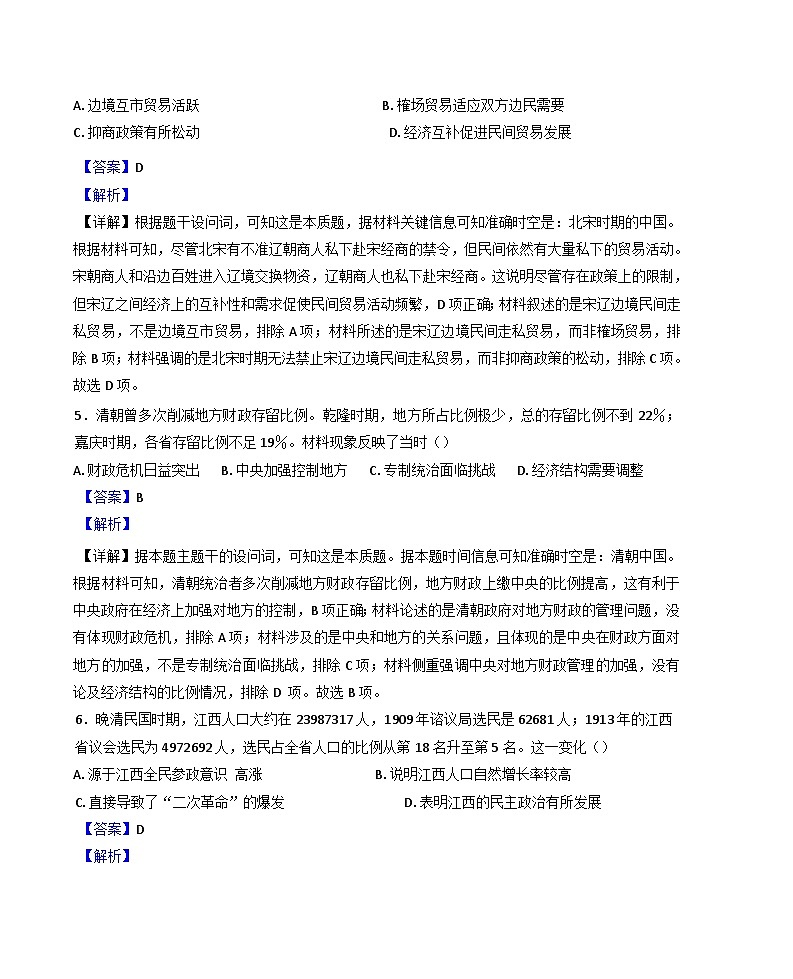 A. 边境互市贸易活跃　　　　　　　　　　B. 榷场贸易适应双方边民需要
C. 抑商政策有所松动　　　　　　　　　　D. 经济互补促进民间贸易发展

【答案】D

【解析】

【详解】根据题干设问词，可知这是本质题，据材料关键信息可知准确时空是：北宋时期的中国。根据材料可知，尽管北宋有不准辽朝商人私下赴宋经商的禁令，但民间依然有大量私下的贸易活动。宋朝商人和沿边百姓进入辽境交换物资，辽朝商人也私下赴宋经商。这说明尽管存在政策上的限制，但宋辽之间经济上的互补性和需求促使民间贸易活动频繁，D 项正确；材料叙述的是宋辽边境民间走私贸易，不是边境互市贸易，排除 A 项；材料所述的是宋辽边境民间走私贸易，而非榷场贸易，排除 B 项；材料强调的是北宋时期无法禁止宋辽边境民间走私贸易，而非抑商政策的松动，排除 C 项。故选 D 项。

5．清朝曾多次削减地方财政存留比例。乾隆时期，地方所占比例极少，总的存留比例不到 22%；嘉庆时期，各省存留比例不足 19%。材料现象反映了当时（）
A. 财政危机日益突出　B. 中央加强控制地方　C. 专制统治面临挑战　D. 经济结构需要调整

【答案】B

【解析】

【详解】据本题主题干的设问词，可知这是本质题。据本题时间信息可知准确时空是：清朝中国。根据材料可知，清朝统治者多次削减地方财政存留比例，地方财政上缴中央的比例提高，这有利于中央政府在经济上加强对地方的控制，B 项正确；材料论述的是清朝政府对地方财政的管理问题，没有体现财政危机，排除 A 项；材料涉及的是中央和地方的关系问题，且体现的是中央在财政方面对地方的加强，不是专制统治面临挑战，排除 C 项；材料侧重强调中央对地方财政管理的加强，没有论及经济结构的比例情况，排除 D 项。故选 B 项。

6．晚清民国时期，江西人口大约在 23987317 人，1909 年谘议局选民是 62681 人；1913 年的江西省议会选民为 4972692 人，选民占全省人口的比例从第 18 名升至第 5 名。这一变化（）
A. 源于江西全民参政意识 高涨　　　　　　B. 说明江西人口自然增长率较高
C. 直接导致了“二次革命”的爆发　　　　　D. 表明江西的民主政治有所发展

【答案】D

【解析】